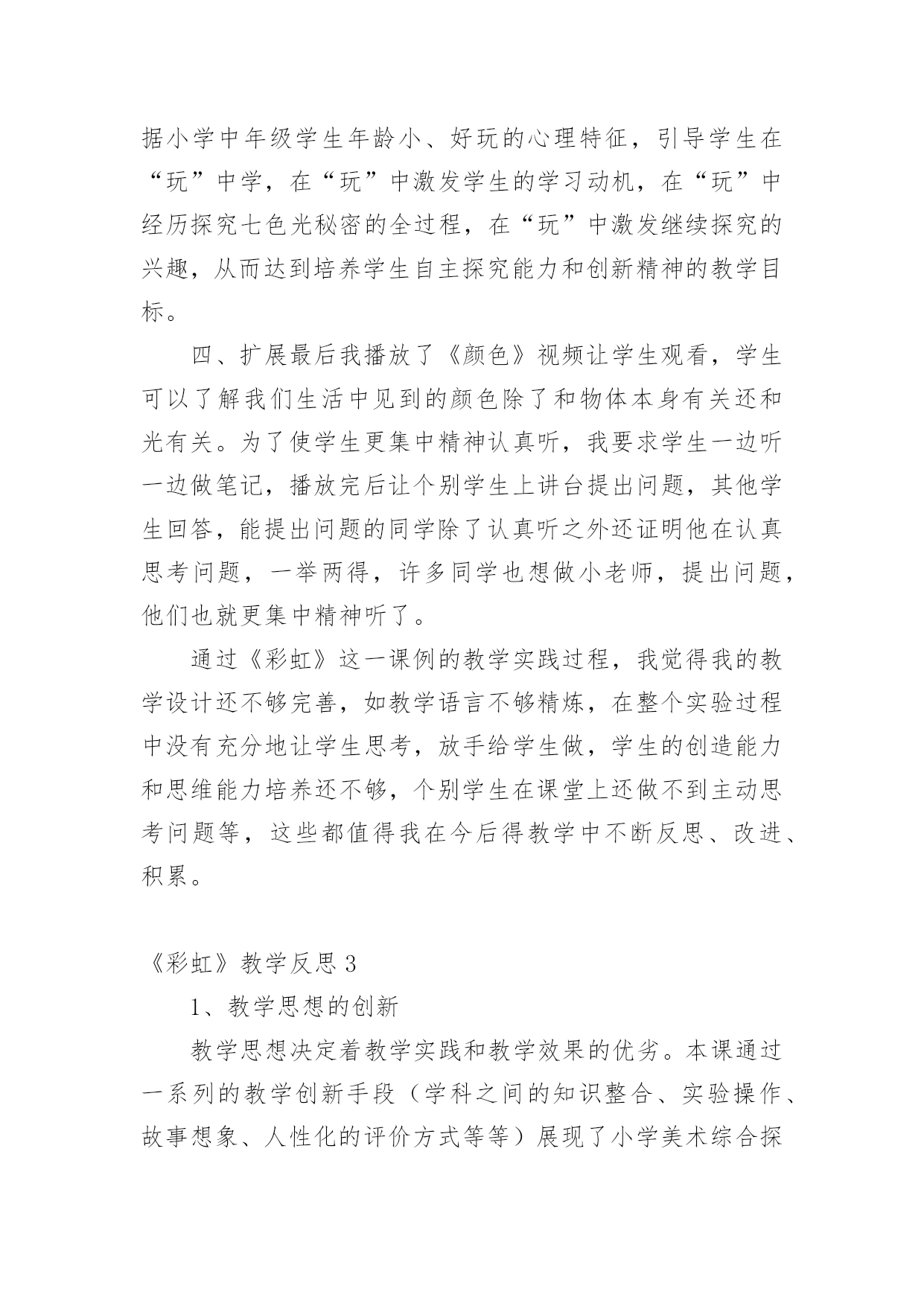 据小学中年级学生年龄小、好玩的心理特征，引导学生在“玩”中学，在“玩”中激发学生的学习动机，在“玩”中经历探究七色光秘密的全过程，在“玩”中激发继续探究的兴趣，从而达到培养学生自主探究能力和创新精神的教学目标。

四、扩展最后我播放了《颜色》视频让学生观看，学生可以了解我们生活中见到的颜色除了和物体本身有关还和光有关。为了使学生更集中精神认真听，我要求学生一边听一边做笔记，播放完后让个别学生上讲台提出问题，其他学生回答，能提出问题的同学除了认真听之外还证明他在认真思考问题，一举两得，许多同学也想做小老师，提出问题，他们也就更集中精神听了。

通过《彩虹》这一课例的教学实践过程，我觉得我的教学设计还不够完善，如教学语言不够精炼，在整个实验过程中没有充分地让学生思考，放手给学生做，学生的创造能力和思维能力培养还不够，个别学生在课堂上还做不到主动思考问题等，这些都值得我在今后得教学中不断反思、改进、积累。

《彩虹》教学反思 3

1、教学思想的创新

教学思想决定着教学实践和教学效果的优劣。本课通过一系列的教学创新手段（学科之间的知识整合、实验操作、故事想象、人性化的评价方式等等）展现了小学美术综合探